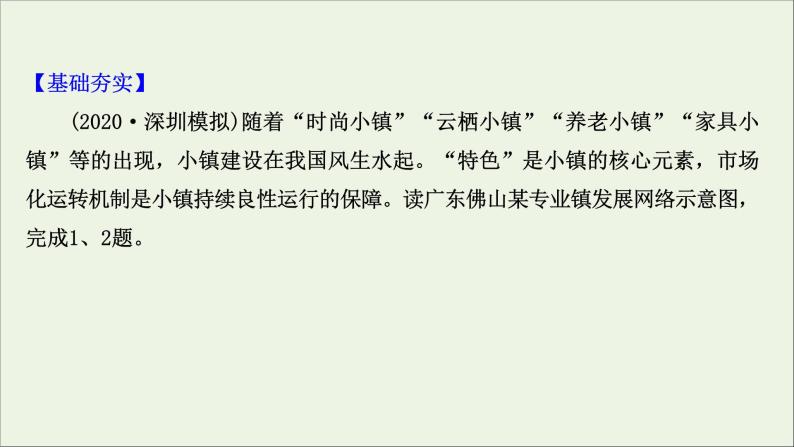 【基础夯实】

(2020·深圳模拟)随着“时尚小镇”“云栖小镇”“养老小镇”“家具小镇”等的出现，小镇建设在我国风生水起。“特色”是小镇的核心元素，市场化运转机制是小镇持续良性运行的保障。读广东佛山某专业镇发展网络示意图，完成1、2题。